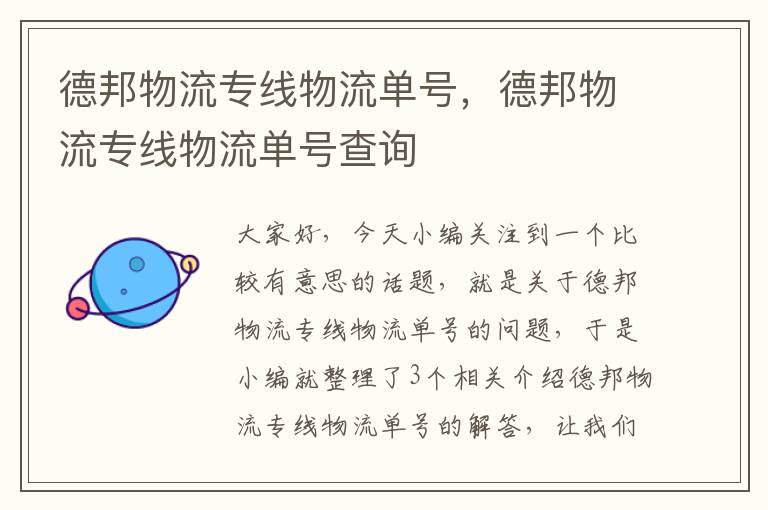 德邦物流专线物流单号，德邦物流专线物流单号查询

大家好，今天小编关注到一个比较有意思的话题，就是关于德邦物流专线物流单号的问题，于是小编就整理了3个相关介绍德邦物流专线物流单号的解答，让我们